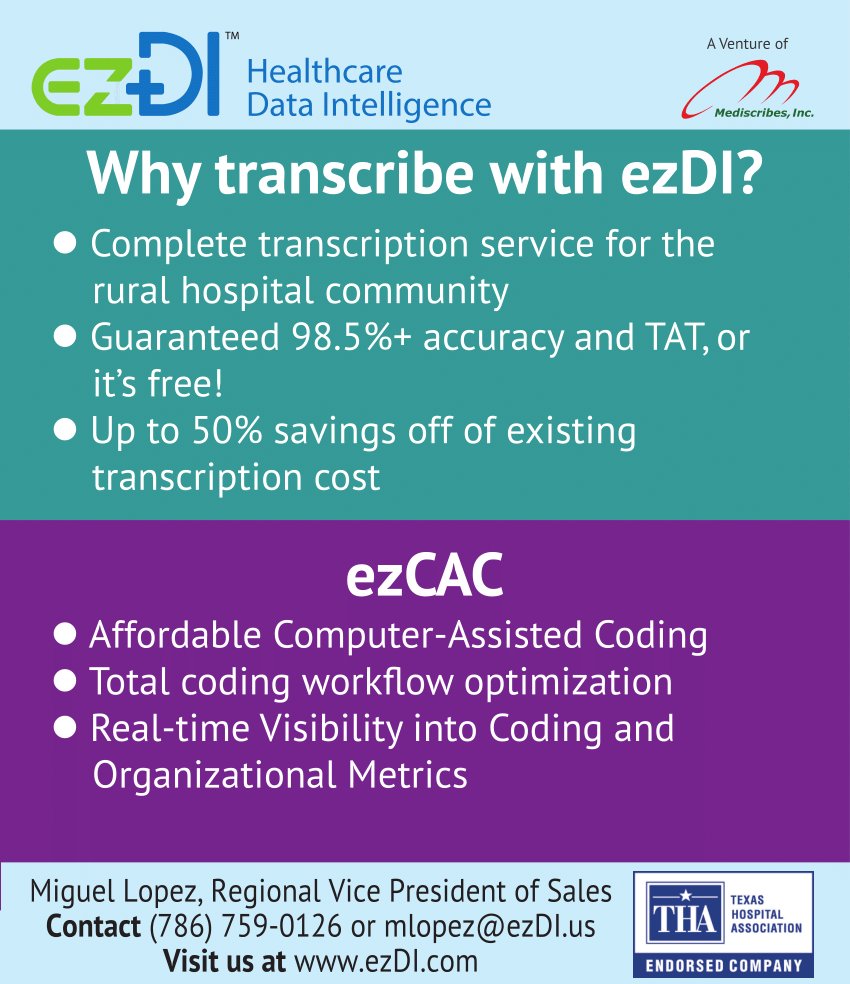 ezDI™ Healthcare Data Intelligence

A Venture of
Mediscribes, Inc.

Why transcribe with ezDI?

● Complete transcription service for the rural hospital community
● Guaranteed 98.5%+ accuracy and TAT, or it's free!
● Up to 50% savings off of existing transcription cost

ezCAC

● Affordable Computer-Assisted Coding
● Total coding workflow optimization
● Real-time Visibility into Coding and Organizational Metrics

Miguel Lopez, Regional Vice President of Sales
Contact (786) 759-0126 or mlopez@ezDI.us
Visit us at www.ezDI.com

THA TEXAS HOSPITAL ASSOCIATION
ENDORSED COMPANY